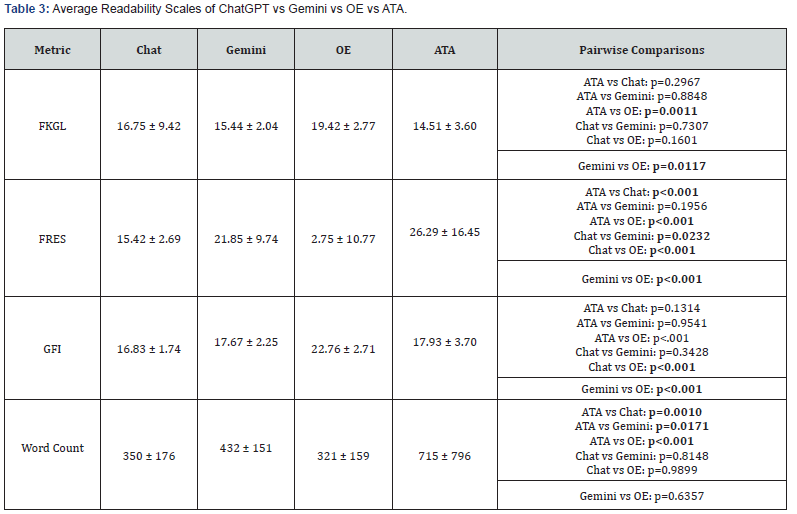 Table 3: Average Readability Scales of ChatGPT vs Gemini vs OE vs ATA.

| Metric | Chat | Gemini | OE | ATA | Pairwise Comparisons |
|---|---|---|---|---|---|
| FKGL | 16.75 ± 9.42 | 15.44 ± 2.04 | 19.42 ± 2.77 | 14.51 ± 3.60 | ATA vs Chat: p=0.2967 ATA vs Gemini: p=0.8848 ATA vs OE: p=0.0011 Chat vs Gemini: p=0.7307 Chat vs OE: p=0.1601 |
| | | | | | Gemini vs OE: p=0.0117 |
| FRES | 15.42 ± 2.69 | 21.85 ± 9.74 | 2.75 ± 10.77 | 26.29 ± 16.45 | ATA vs Chat: p<0.001 ATA vs Gemini: p=0.1956 ATA vs OE: p<0.001 Chat vs Gemini: p=0.0232 Chat vs OE: p<0.001 |
| | | | | | Gemini vs OE: p<0.001 |
| GFI | 16.83 ± 1.74 | 17.67 ± 2.25 | 22.76 ± 2.71 | 17.93 ± 3.70 | ATA vs Chat: p=0.1314 ATA vs Gemini: p=0.9541 ATA vs OE: p<.001 Chat vs Gemini: p=0.3428 Chat vs OE: p<0.001 |
| | | | | | Gemini vs OE: p<0.001 |
| Word Count | 350 ± 176 | 432 ± 151 | 321 ± 159 | 715 ± 796 | ATA vs Chat: p=0.0010 ATA vs Gemini: p=0.0171 ATA vs OE: p<0.001 Chat vs Gemini: p=0.8148 Chat vs OE: p=0.9899 |
| | | | | | Gemini vs OE: p=0.6357 |